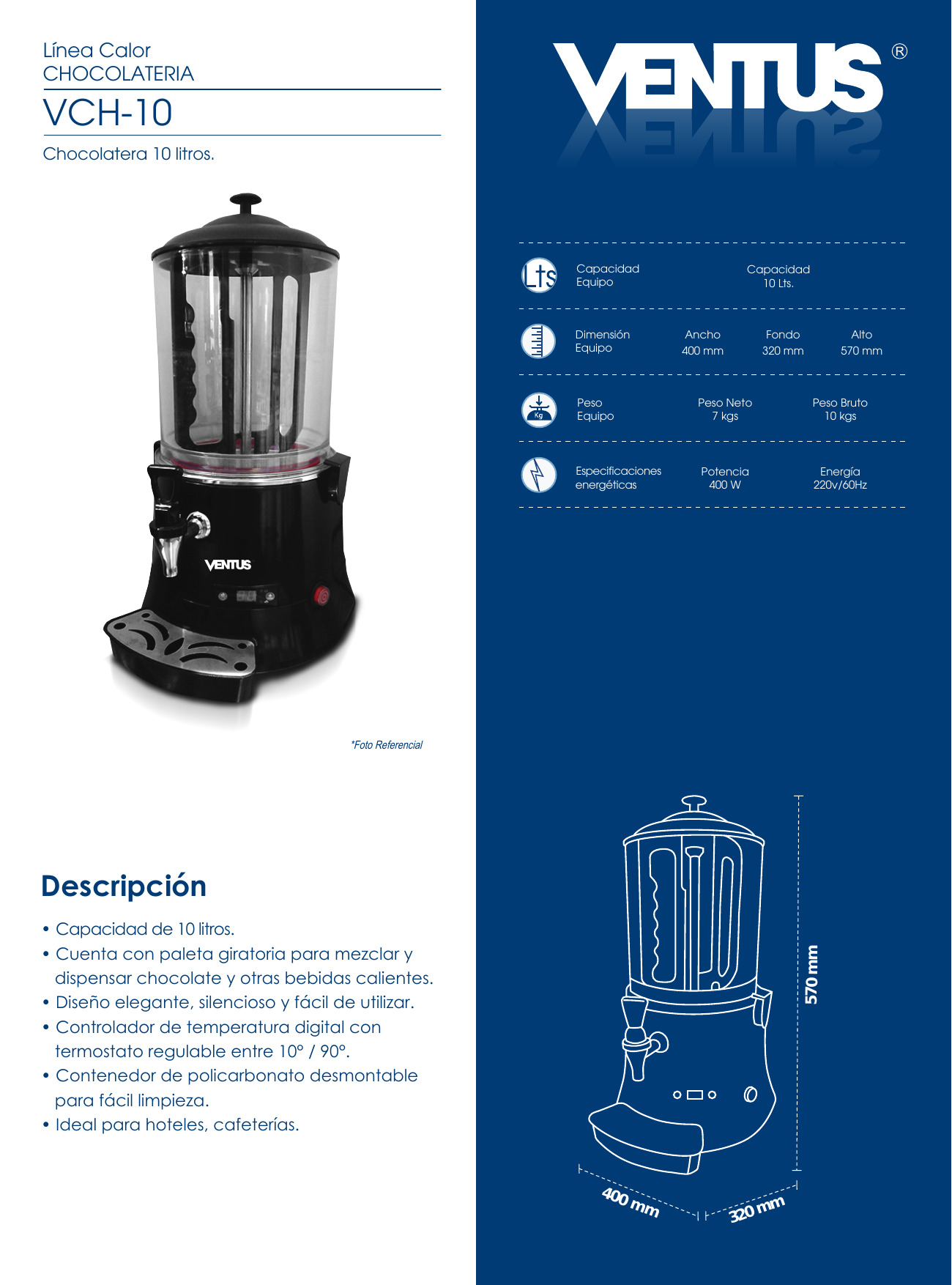 Línea Calor
CHOCOLATERIA

VCH-10

Chocolatera 10 litros.

VENTUS

*Foto Referencial

Descripción

• Capacidad de 10 litros.
• Cuenta con paleta giratoria para mezclar y dispensar chocolate y otras bebidas calientes.
• Diseño elegante, silencioso y fácil de utilizar.
• Controlador de temperatura digital con termostato regulable entre 10° / 90°.
• Contenedor de policarbonato desmontable para fácil limpieza.
• Ideal para hoteles, cafeterías.

VENTUS ®

Lts

Capacidad Equipo

Capacidad 10 Lts.

Dimensión Equipo

Ancho 400 mm

Fondo 320 mm

Alto 570 mm

Kg

Peso Equipo

Peso Neto 7 kgs

Peso Bruto 10 kgs

Especificaciones energéticas

Potencia 400 W

Energía 220v/60Hz

570 mm

400 mm

320 mm